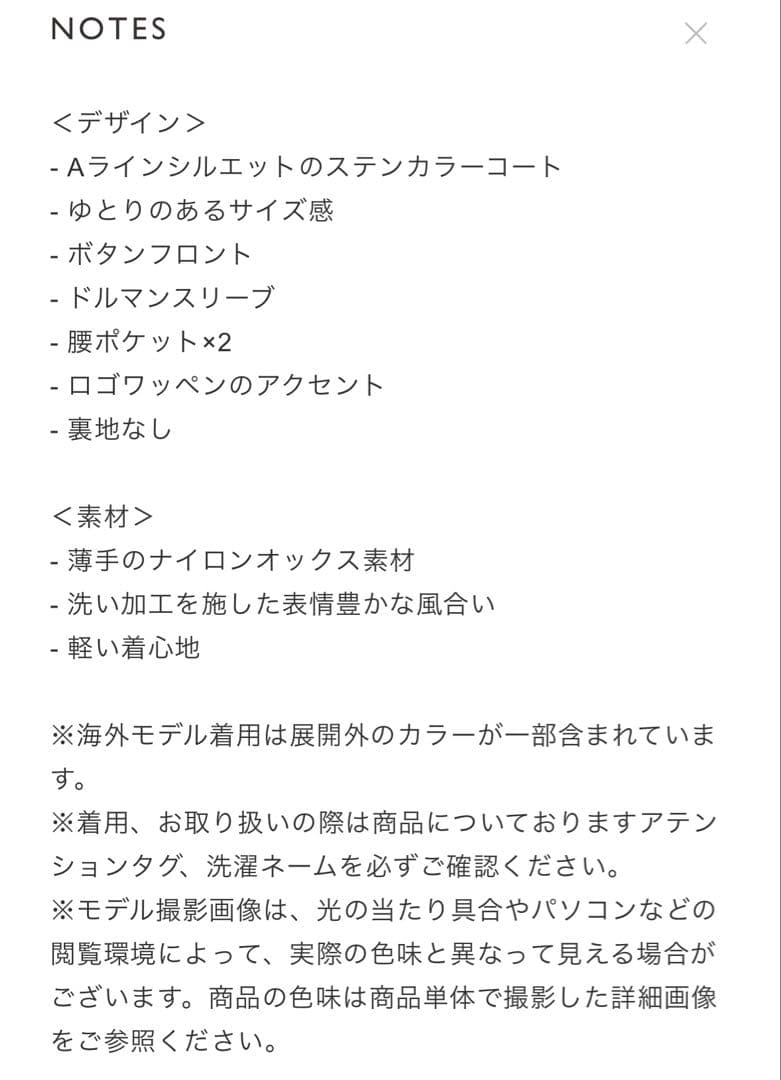 NOTES

×

＜デザイン＞
- Aラインシルエットのステンカラーコート
- ゆとりのあるサイズ感
- ボタンフロント
- ドルマンスリーブ
- 腰ポケット×2
- ロゴワッペンのアクセント
- 裏地なし

＜素材＞
- 薄手のナイロンオックス素材
- 洗い加工を施した表情豊かな風合い
- 軽い着心地

※海外モデル着用は展開外のカラーが一部含まれています。
※着用、お取り扱いの際は商品についておりますアテンションタグ、洗濯ネームを必ずご確認ください。
※モデル撮影画像は、光の当たり具合やパソコンなどの閲覧環境によって、実際の色味と異なって見える場合がございます。商品の色味は商品単体で撮影した詳細画像をご参照ください。